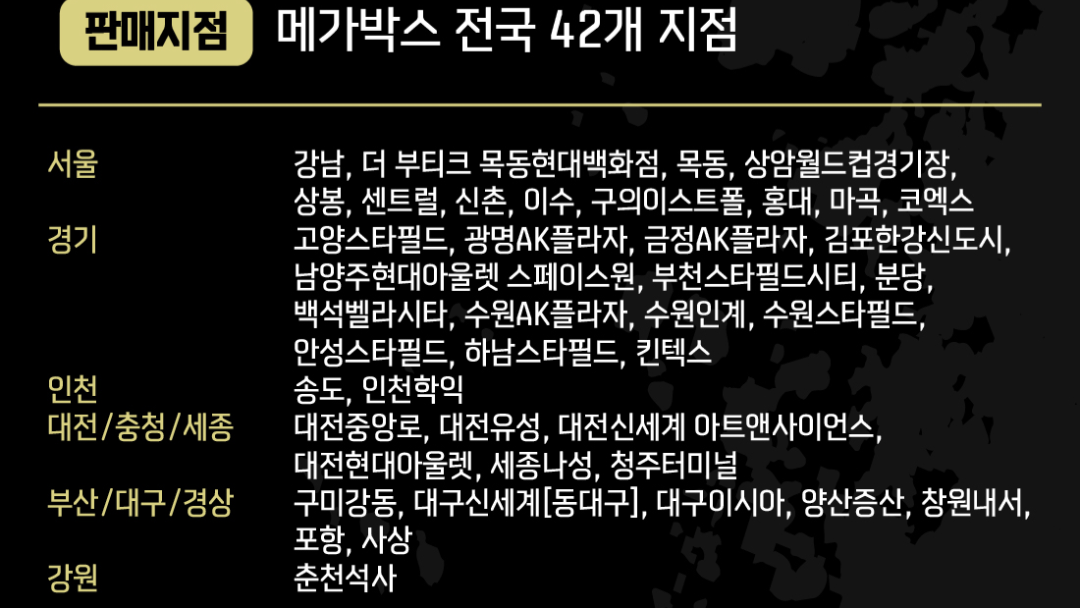 판매지점 메가박스 전국 42개 지점

서울
강남, 더 부티크 목동현대백화점, 목동, 상암월드컵경기장, 상봉, 센트럴, 신촌, 이수, 구의이스트폴, 홍대, 마곡, 코엑스

경기
고양스타필드, 광명AK플라자, 금정AK플라자, 김포한강신도시, 남양주현대아울렛 스페이스원, 부천스타필드시티, 분당, 백석벨라시타, 수원AK플라자, 수원인계, 수원스타필드, 안성스타필드, 하남스타필드, 킨텍스

인천
송도, 인천학익

대전/충청/세종
대전중앙로, 대전유성, 대전신세계 아트앤사이언스, 대전현대아울렛, 세종나성, 청주터미널

부산/대구/경상
구미강동, 대구신세계[동대구], 대구이시아, 양산증산, 창원내서, 포항, 사상

강원
춘천석사